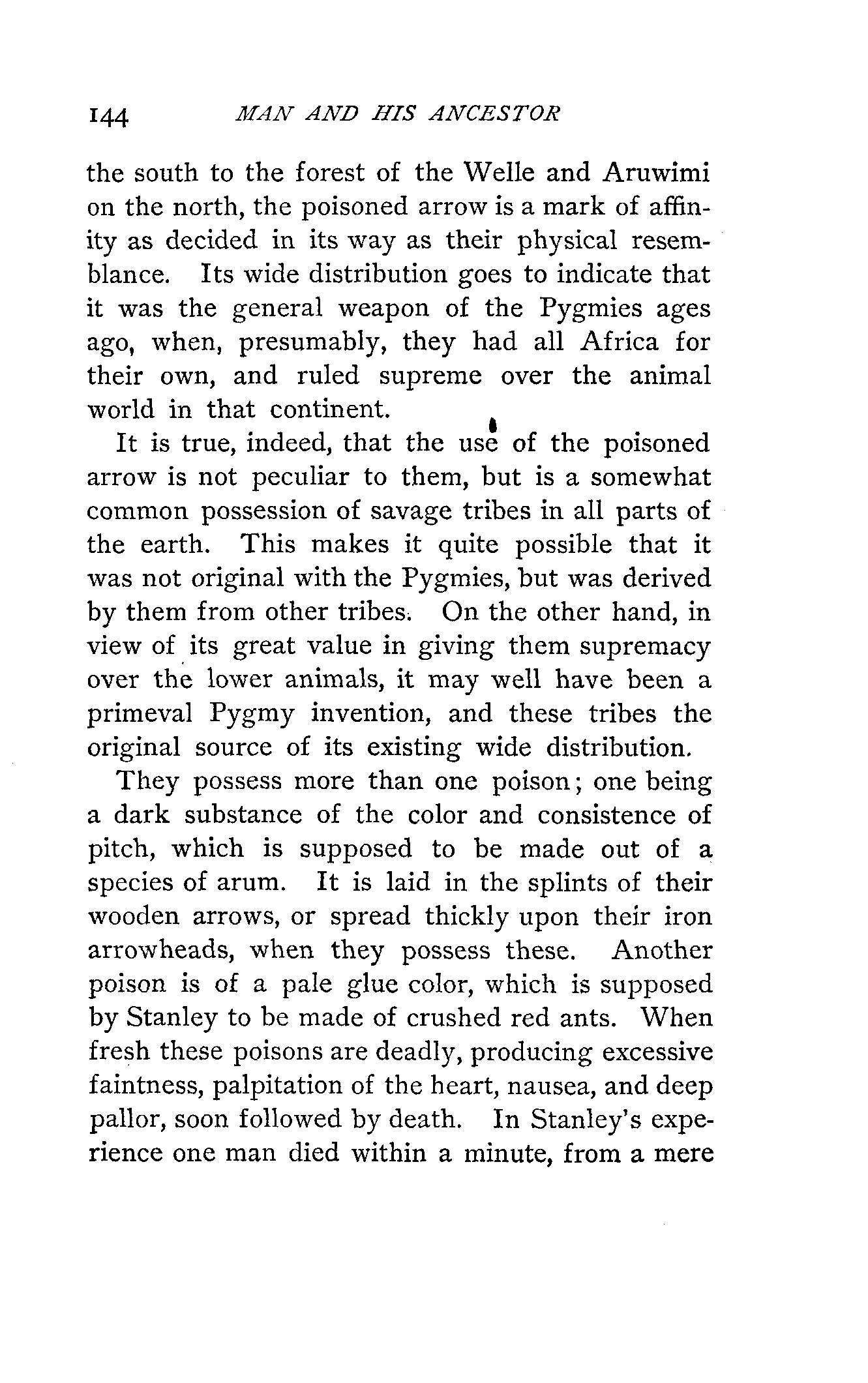 144 MAN AND HIS ANCESTOR

the south to the forest of the Welle and Aruwimi on the north, the poisoned arrow is a mark of affinity as decided in its way as their physical resemblance. Its wide distribution goes to indicate that it was the general weapon of the Pygmies ages ago, when, presumably, they had all Africa for their own, and ruled supreme over the animal world in that continent.

It is true, indeed, that the use of the poisoned arrow is not peculiar to them, but is a somewhat common possession of savage tribes in all parts of the earth. This makes it quite possible that it was not original with the Pygmies, but was derived by them from other tribes. On the other hand, in view of its great value in giving them supremacy over the lower animals, it may well have been a primeval Pygmy invention, and these tribes the original source of its existing wide distribution.

They possess more than one poison; one being a dark substance of the color and consistence of pitch, which is supposed to be made out of a species of arum. It is laid in the splints of their wooden arrows, or spread thickly upon their iron arrowheads, when they possess these. Another poison is of a pale glue color, which is supposed by Stanley to be made of crushed red ants. When fresh these poisons are deadly, producing excessive faintness, palpitation of the heart, nausea, and deep pallor, soon followed by death. In Stanley's experience one man died within a minute, from a mere